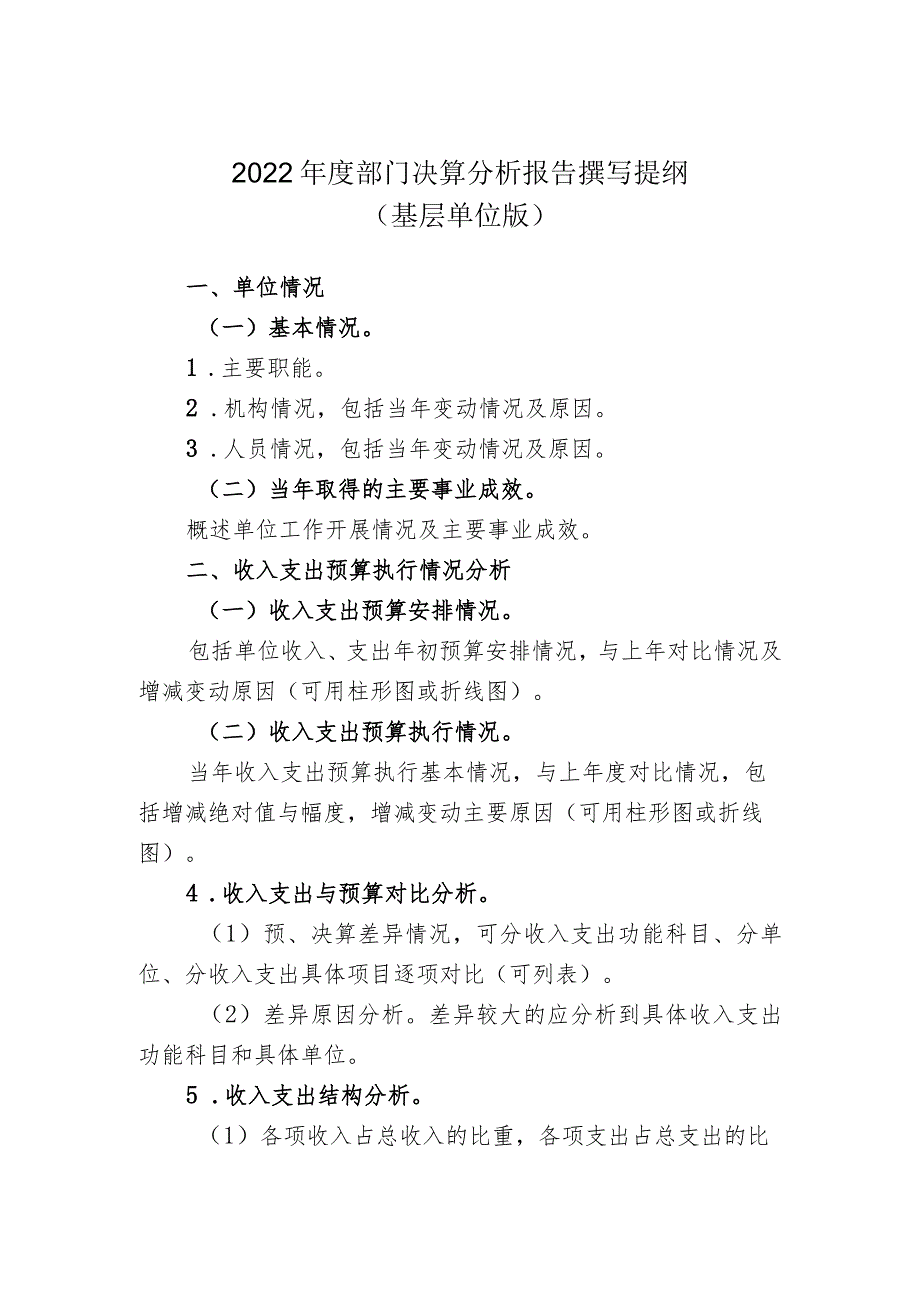 2022年度部门决算分析报告撰写提纲
（基层单位版）

一、单位情况

（一）基本情况。

1．主要职能。

2．机构情况，包括当年变动情况及原因。

3．人员情况，包括当年变动情况及原因。

（二）当年取得的主要事业成效。

概述单位工作开展情况及主要事业成效。

二、收入支出预算执行情况分析

（一）收入支出预算安排情况。

包括单位收入、支出年初预算安排情况，与上年对比情况及增减变动原因（可用柱形图或折线图）。

（二）收入支出预算执行情况。

当年收入支出预算执行基本情况，与上年度对比情况，包括增减绝对值与幅度，增减变动主要原因（可用柱形图或折线图）。

4．收入支出与预算对比分析。

（1）预、决算差异情况，可分收入支出功能科目、分单位、分收入支出具体项目逐项对比（可列表）。

（2）差异原因分析。差异较大的应分析到具体收入支出功能科目和具体单位。

5．收入支出结构分析。

（1）各项收入占总收入的比重，各项支出占总支出的比